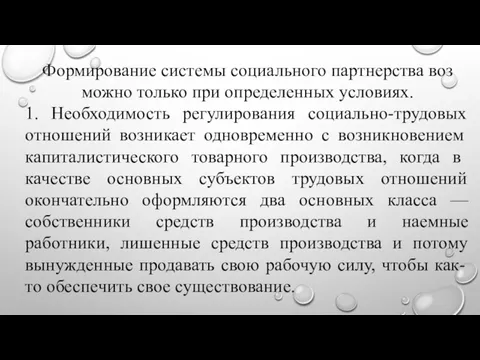 Формирование системы социального партнерства воз можно только при определенных условиях.
1. Необходимость регулирования социально-трудовых отношений возникает одновременно с возникновением капиталистического товарного производства, когда в качестве основных субъектов трудовых отношений окончательно оформляются два основных класса — собственники средств производства и наемные работники, лишенные средств производства и потому вынужденные продавать свою рабочую силу, чтобы как-то обеспечить свое существование.